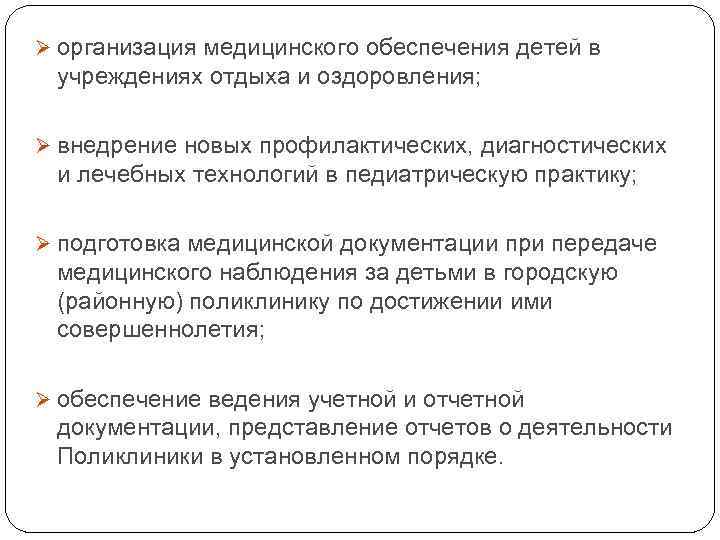 ➢ организация медицинского обеспечения детей в учреждениях отдыха и оздоровления;

➢ внедрение новых профилактических, диагностических и лечебных технологий в педиатрическую практику;

➢ подготовка медицинской документации при передаче медицинского наблюдения за детьми в городскую (районную) поликлинику по достижении ими совершеннолетия;

➢ обеспечение ведения учетной и отчетной документации, представление отчетов о деятельности Поликлиники в установленном порядке.